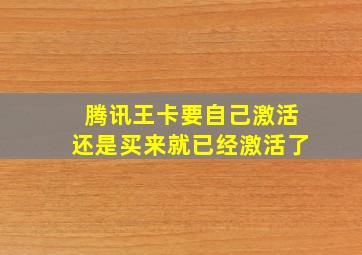 腾讯王卡要自己激活
还是买来就已经激活了